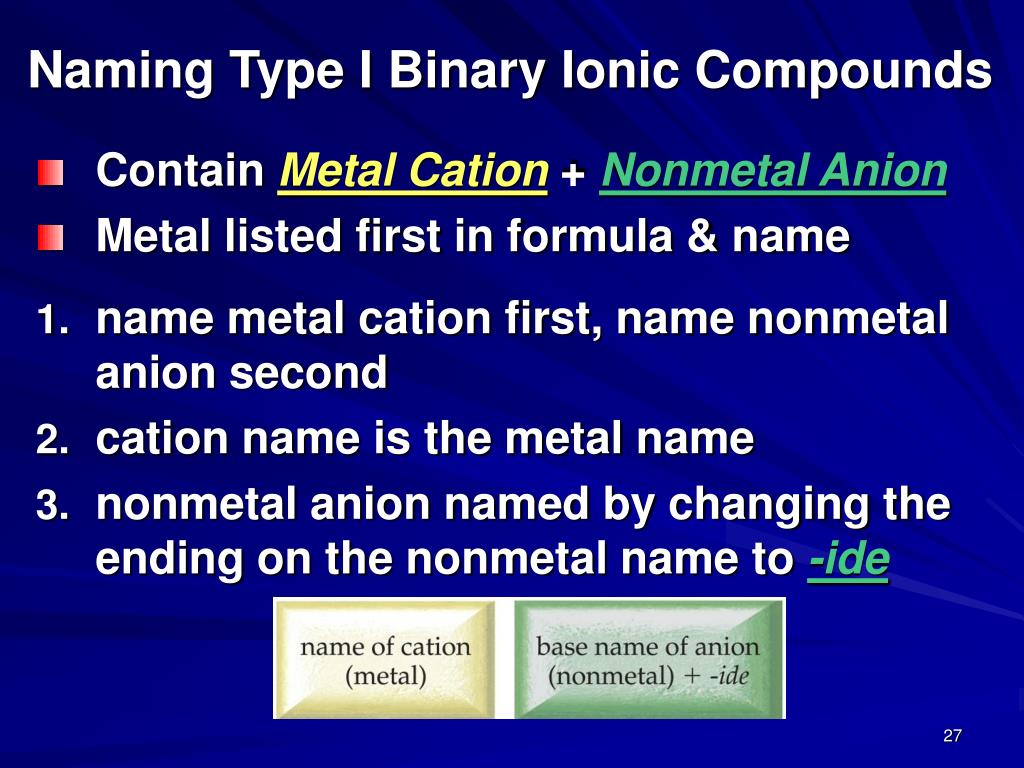 Naming Type I Binary Ionic Compounds

Contain Metal Cation + Nonmetal Anion

Metal listed first in formula & name

1. name metal cation first, name nonmetal anion second

2. cation name is the metal name

3. nonmetal anion named by changing the ending on the nonmetal name to -ide

name of cation (metal)

base name of anion (nonmetal) + -ide

27